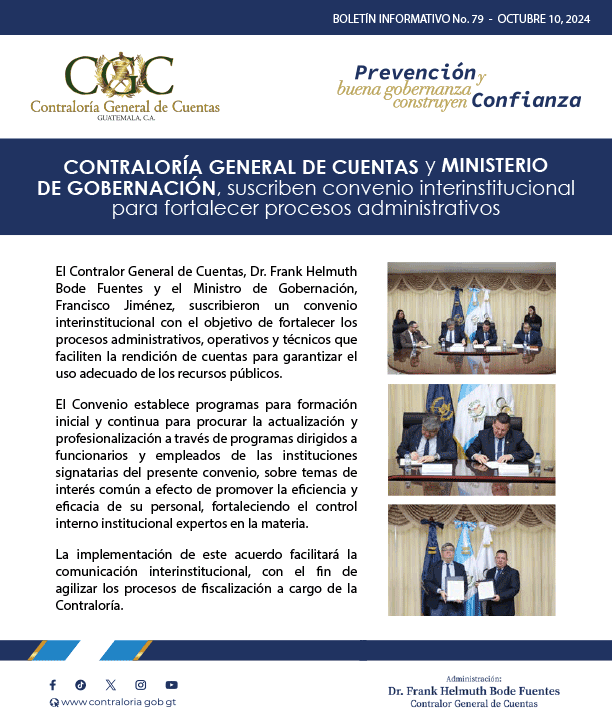 BOLETÍN INFORMATIVO No. 79 - OCTUBRE 10, 2024

CGC
Contraloría General de Cuentas
GUATEMALA, C.A.

Prevención y buena gobernanza construyen Confianza

CONTRALORÍA GENERAL DE CUENTAS y MINISTERIO DE GOBERNACIÓN, suscriben convenio interinstitucional para fortalecer procesos administrativos

El Contralor General de Cuentas, Dr. Frank Helmuth Bode Fuentes y el Ministro de Gobernación, Francisco Jiménez, suscribieron un convenio interinstitucional con el objetivo de fortalecer los procesos administrativos, operativos y técnicos que faciliten la rendición de cuentas para garantizar el uso adecuado de los recursos públicos.

El Convenio establece programas para formación inicial y continua para procurar la actualización y profesionalización a través de programas dirigidos a funcionarios y empleados de las instituciones signatarias del presente convenio, sobre temas de interés común a efecto de promover la eficiencia y eficacia de su personal, fortaleciendo el control interno institucional expertos en la materia.

La implementación de este acuerdo facilitará la comunicación interinstitucional, con el fin de agilizar los procesos de fiscalización a cargo de la Contraloría.

www.contraloria.gob.gt

Administración:
Dr. Frank Helmuth Bode Fuentes
Contralor General de Cuentas